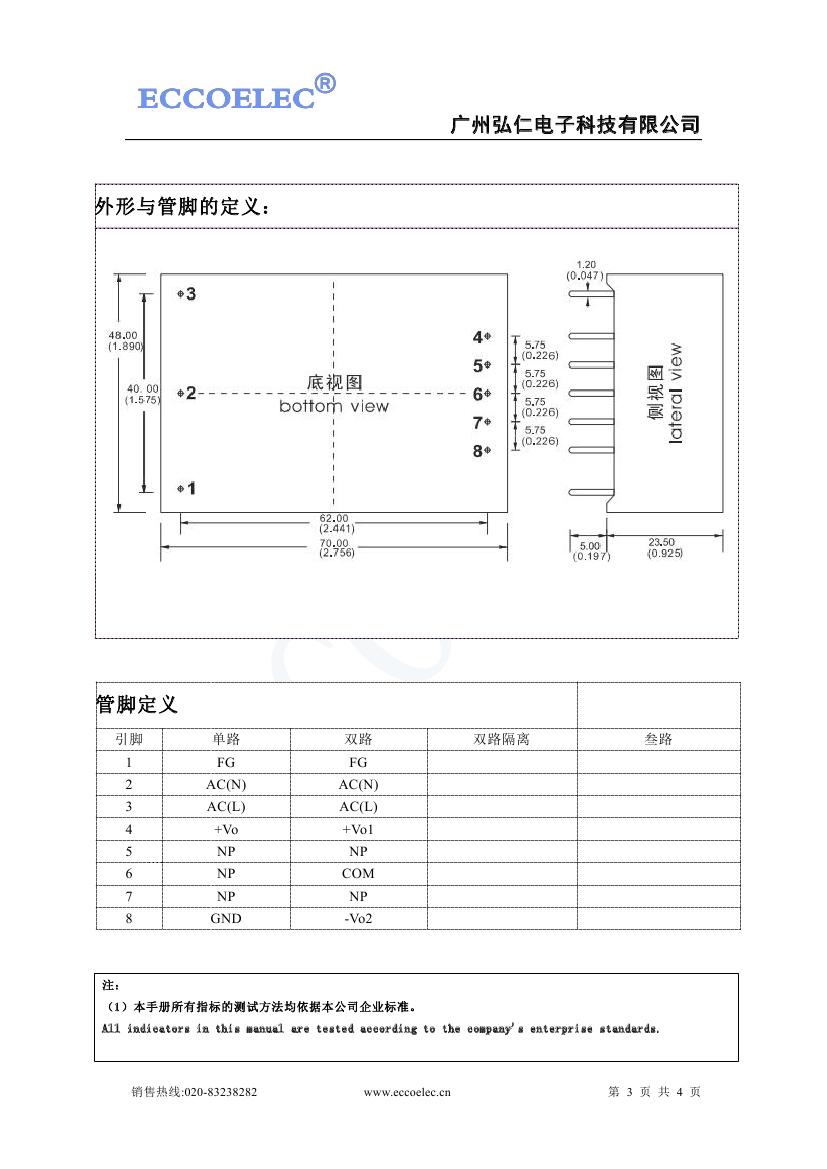 ECCOELEC®

广州弘仁电子科技有限公司

外形与管脚的定义：

48.00 (1.890)
40.00 (1.575)
3
2
1
底视图
bottom view
4
5
6
7
8
5.75 (0.226)
5.75 (0.226)
5.75 (0.226)
5.75 (0.226)
62.00 (2.441)
70.00 (2.756)
1.20 (0.047)
侧视图
lateral view
5.00 (0.197)
23.50 (0.925)

管脚定义

| 引脚 | 单路 | 双路 | 双路隔离 | 叁路 |
|---|---|---|---|---|
| 1 | FG | FG | | |
| 2 | AC(N) | AC(N) | | |
| 3 | AC(L) | AC(L) | | |
| 4 | +Vo | +Vo1 | | |
| 5 | NP | NP | | |
| 6 | NP | COM | | |
| 7 | NP | NP | | |
| 8 | GND | -Vo2 | | |

注：
（1）本手册所有指标的测试方法均依据本公司企业标准。
All indicators in this manual are tested according to the company's enterprise standards.

销售热线:020-83238282 www.eccoelec.cn 第 3 页 共 4 页